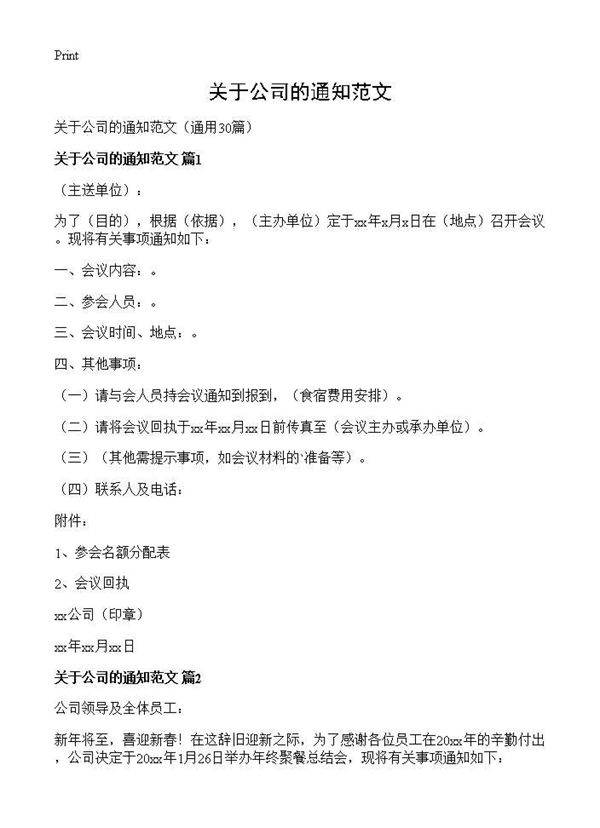 Print

关于公司的通知范文

关于公司的通知范文（通用30篇）

关于公司的通知范文 篇1

（主送单位）：

为了（目的），根据（依据），（主办单位）定于xx年x月x日在（地点）召开会议。现将有关事项通知如下：

一、会议内容：。

二、参会人员：。

三、会议时间、地点：。

四、其他事项：

（一）请与会人员持会议通知到报到，（食宿费用安排）。

（二）请将会议回执于xx年xx月xx日前传真至（会议主办或承办单位）。

（三）（其他需提示事项，如会议材料的`准备等）。

（四）联系人及电话：

附件：

1、参会名额分配表

2、会议回执

xx公司（印章）

xx年xx月xx日

关于公司的通知范文 篇2

公司领导及全体员工：

新年将至，喜迎新春！在这辞旧迎新之际，为了感谢各位员工在20xx年的辛勤付出，公司决定于20xx年1月26日举办年终聚餐总结会，现将有关事项通知如下：